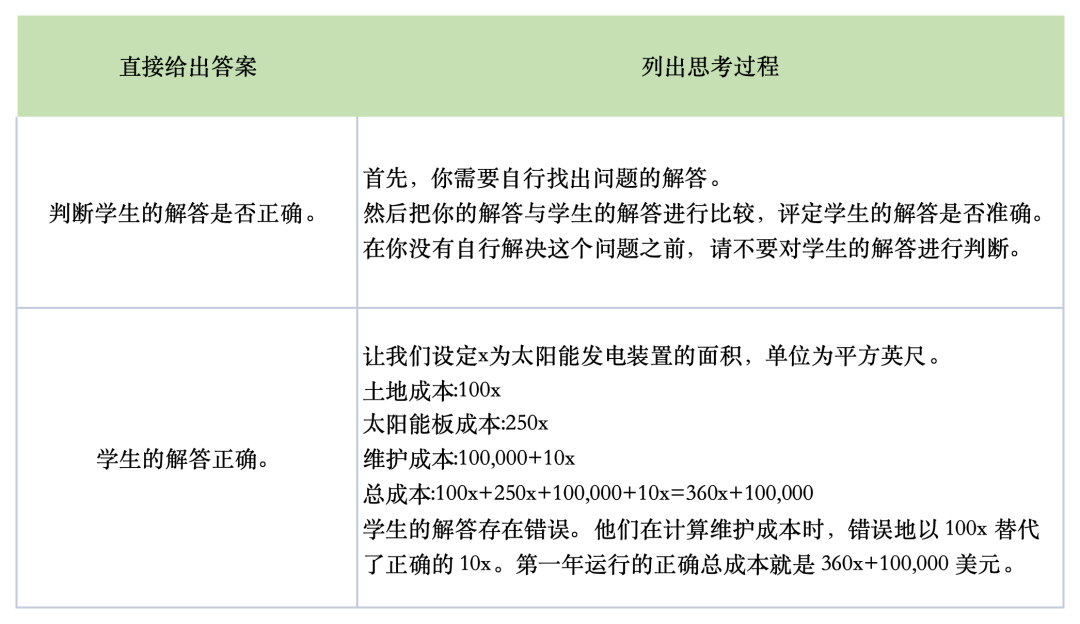 | 直接给出答案 | 列出思考过程 |
|---|---|
| 判断学生的解答是否正确。 | 首先，你需要自行找出问题的解答。<br>然后把你的解答与学生的解答进行比较，评定学生的解答是否准确。<br>在你没有自行解决这个问题之前，请不要对学生的解答进行判断。 |
| 学生的解答正确。 | 让我们设定x为太阳能发电装置的面积，单位为平方英尺。<br>土地成本:100x<br>太阳能板成本:250x<br>维护成本:100,000+10x<br>总成本:100x+250x+100,000+10x=360x+100,000<br>学生的解答存在错误。他们在计算维护成本时，错误地以 100x 替代了正确的 10x。第一年运行的正确总成本就是 360x+100,000 美元。 |